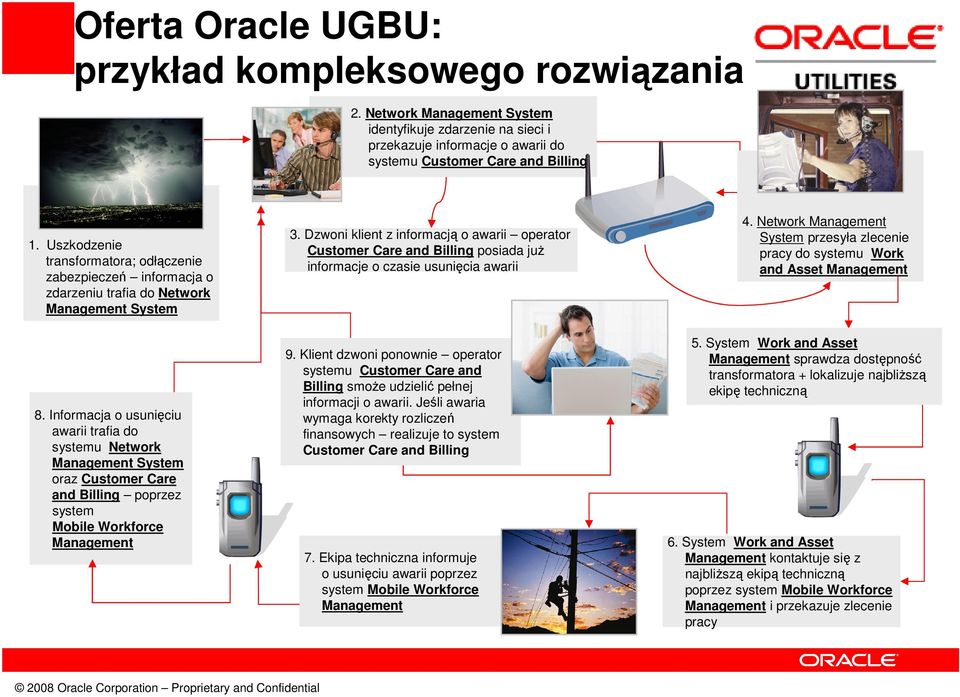 Oferta Oracle UGBU:
przykład kompleksowego rozwiązania

ORACLE
UTILITIES

1. Uszkodzenie transformatora; odłączenie zabezpieczeń – informacja o zdarzeniu trafia do Network Management System

2. Network Management System identyfikuje zdarzenie na sieci i przekazuje informacje o awarii do systemu Customer Care and Billing

3. Dzwoni klient z informacją o awarii – operator Customer Care and Billing posiada już informacje o czasie usunięcia awarii

4. Network Management System przesyła zlecenie pracy do systemu Work and Asset Management

5. System Work and Asset Management sprawdza dostępność transformatora + lokalizuje najbliższą ekipę techniczną

6. System Work and Asset Management kontaktuje się z najbliższą ekipą techniczną poprzez system Mobile Workforce Management i przekazuje zlecenie pracy

7. Ekipa techniczna informuje o usunięciu awarii poprzez system Mobile Workforce Management

8. Informacja o usunięciu awarii trafia do systemu Network Management System oraz Customer Care and Billing – poprzez system Mobile Workforce Management

9. Klient dzwoni ponownie – operator systemu Customer Care and Billing smoże udzielić pełnej informacji o awarii. Jeśli awaria wymaga korekty rozliczeń finansowych – realizuje to system Customer Care and Billing

ORACLE

© 2008 Oracle Corporation – Proprietary and Confidential